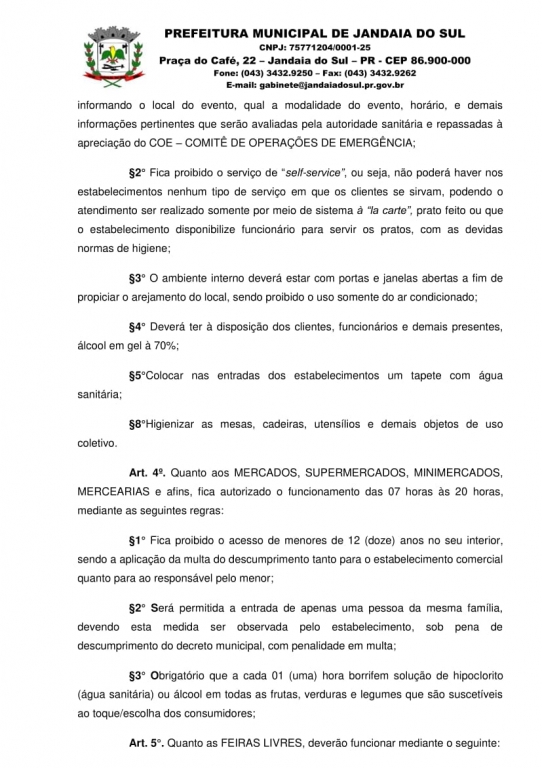 PREFEITURA MUNICIPAL DE JANDAIA DO SUL
CNPJ: 75771204/0001-25
Praça do Café, 22 – Jandaia do Sul – PR - CEP 86.900-000
Fone: (043) 3432.9250 – Fax: (043) 3432.9262
E-mail: gabinete@jandaiadosul.pr.gov.br

informando o local do evento, qual a modalidade do evento, horário, e demais informações pertinentes que serão avaliadas pela autoridade sanitária e repassadas à apreciação do COE – COMITÊ DE OPERAÇÕES DE EMERGÊNCIA;

§2° Fica proibido o serviço de "self-service", ou seja, não poderá haver nos estabelecimentos nenhum tipo de serviço em que os clientes se sirvam, podendo o atendimento ser realizado somente por meio de sistema à "la carte", prato feito ou que o estabelecimento disponibilize funcionário para servir os pratos, com as devidas normas de higiene;

§3° O ambiente interno deverá estar com portas e janelas abertas a fim de propiciar o arejamento do local, sendo proibido o uso somente do ar condicionado;

§4° Deverá ter à disposição dos clientes, funcionários e demais presentes, álcool em gel à 70%;

§5°Colocar nas entradas dos estabelecimentos um tapete com água sanitária;

§8°Higienizar as mesas, cadeiras, utensílios e demais objetos de uso coletivo.

Art. 4º. Quanto aos MERCADOS, SUPERMERCADOS, MINIMERCADOS, MERCEARIAS e afins, fica autorizado o funcionamento das 07 horas às 20 horas, mediante as seguintes regras:

§1° Fica proibido o acesso de menores de 12 (doze) anos no seu interior, sendo a aplicação da multa do descumprimento tanto para o estabelecimento comercial quanto para ao responsável pelo menor;

§2° Será permitida a entrada de apenas uma pessoa da mesma família, devendo esta medida ser observada pelo estabelecimento, sob pena de descumprimento do decreto municipal, com penalidade em multa;

§3° Obrigatório que a cada 01 (uma) hora borrifem solução de hipoclorito (água sanitária) ou álcool em todas as frutas, verduras e legumes que são suscetíveis ao toque/escolha dos consumidores;

Art. 5°. Quanto as FEIRAS LIVRES, deverão funcionar mediante o seguinte: